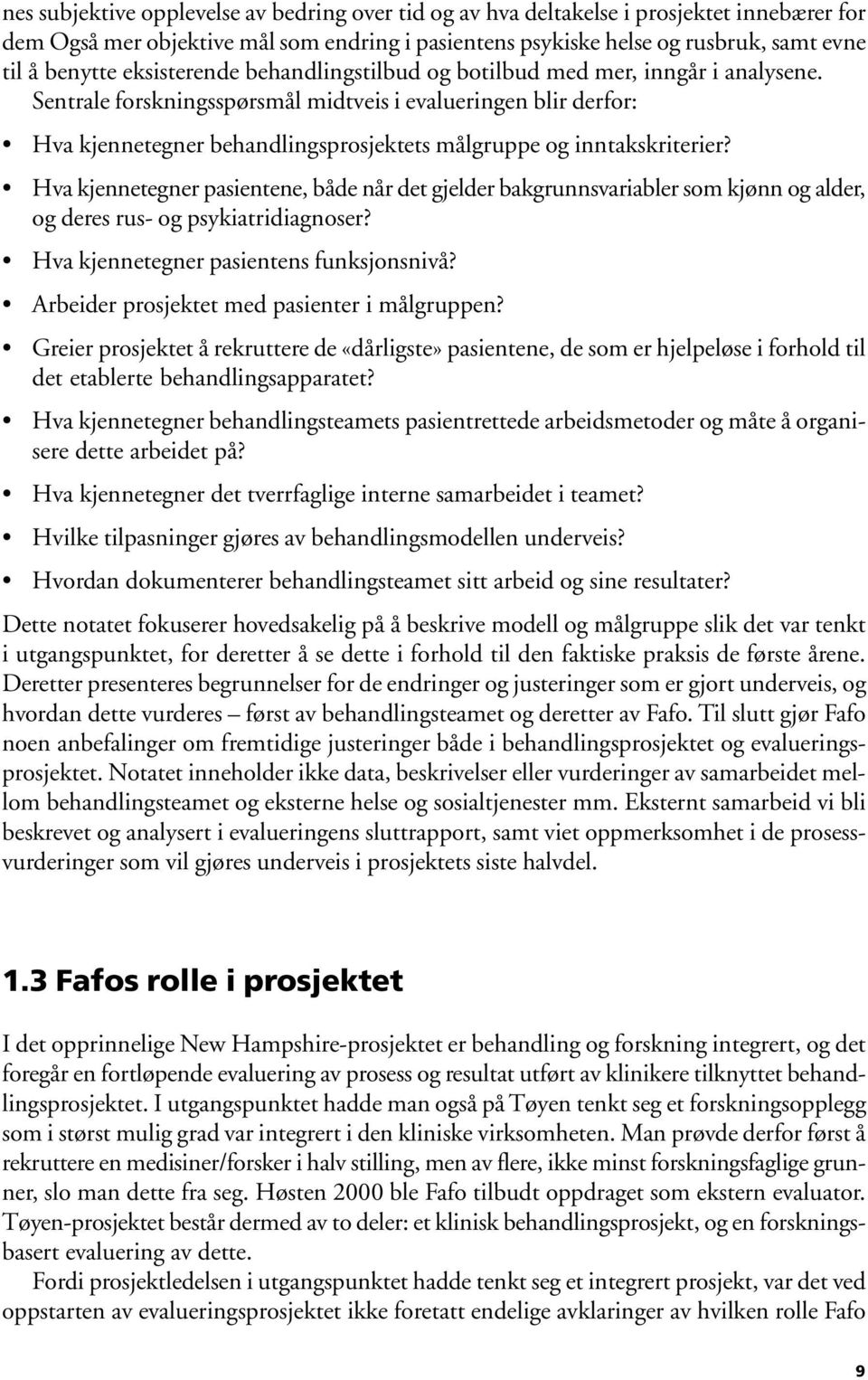 nes subjektive opplevelse av bedring over tid og av hva deltakelse i prosjektet innebærer for dem Også mer objektive mål som endring i pasientens psykiske helse og rusbruk, samt evne til å benytte eksisterende behandlingstilbud og botilbud med mer, inngår i analysene. Sentrale forskningsspørsmål midtveis i evalueringen blir derfor:

• Hva kjennetegner behandlingsprosjektets målgruppe og inntakskriterier?

• Hva kjennetegner pasientene, både når det gjelder bakgrunnsvariabler som kjønn og alder, og deres rus- og psykiatridiagnoser?

• Hva kjennetegner pasientens funksjonsnivå?

• Arbeider prosjektet med pasienter i målgruppen?

• Greier prosjektet å rekruttere de «dårligste» pasientene, de som er hjelpeløse i forhold til det etablerte behandlingsapparatet?

• Hva kjennetegner behandlingsteamets pasientrettede arbeidsmetoder og måte å organisere dette arbeidet på?

• Hva kjennetegner det tverrfaglige interne samarbeidet i teamet?

• Hvilke tilpasninger gjøres av behandlingsmodellen underveis?

• Hvordan dokumenterer behandlingsteamet sitt arbeid og sine resultater?

Dette notatet fokuserer hovedsakelig på å beskrive modell og målgruppe slik det var tenkt i utgangspunktet, for deretter å se dette i forhold til den faktiske praksis de første årene. Deretter presenteres begrunnelser for de endringer og justeringer som er gjort underveis, og hvordan dette vurderes – først av behandlingsteamet og deretter av Fafo. Til slutt gjør Fafo noen anbefalinger om fremtidige justeringer både i behandlingsprosjektet og evalueringsprosjektet. Notatet inneholder ikke data, beskrivelser eller vurderinger av samarbeidet mellom behandlingsteamet og eksterne helse og sosialtjenester mm. Eksternt samarbeid vi bli beskrevet og analysert i evalueringens sluttrapport, samt viet oppmerksomhet i de prosessvurderinger som vil gjøres underveis i prosjektets siste halvdel.

1.3 Fafos rolle i prosjektet

I det opprinnelige New Hampshire-prosjektet er behandling og forskning integrert, og det foregår en fortløpende evaluering av prosess og resultat utført av klinikere tilknyttet behandlingsprosjektet. I utgangspunktet hadde man også på Tøyen tenkt seg et forskningsopplegg som i størst mulig grad var integrert i den kliniske virksomheten. Man prøvde derfor først å rekruttere en medisiner/forsker i halv stilling, men av flere, ikke minst forskningsfaglige grunner, slo man dette fra seg. Høsten 2000 ble Fafo tilbudt oppdraget som ekstern evaluator. Tøyen-prosjektet består dermed av to deler: et klinisk behandlingsprosjekt, og en forskningsbasert evaluering av dette.

Fordi prosjektledelsen i utgangspunktet hadde tenkt seg et integrert prosjekt, var det ved oppstarten av evalueringsprosjektet ikke foretatt endelige avklaringer av hvilken rolle Fafo

9